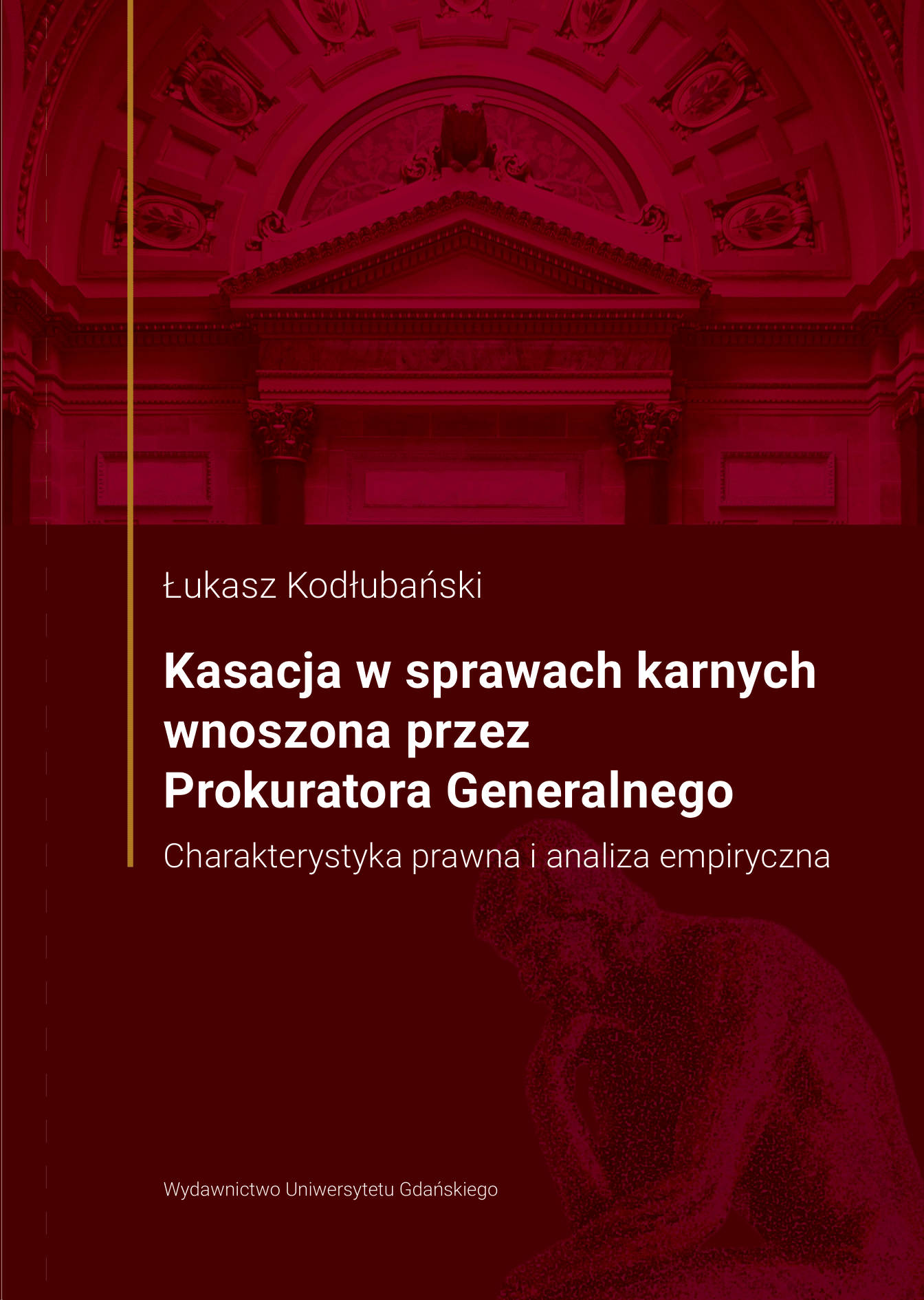 Łukasz Kodłubański

Kasacja w sprawach karnych wnoszona przez Prokuratora Generalnego

Charakterystyka prawna i analiza empiryczna

Wydawnictwo Uniwersytetu Gdańskiego